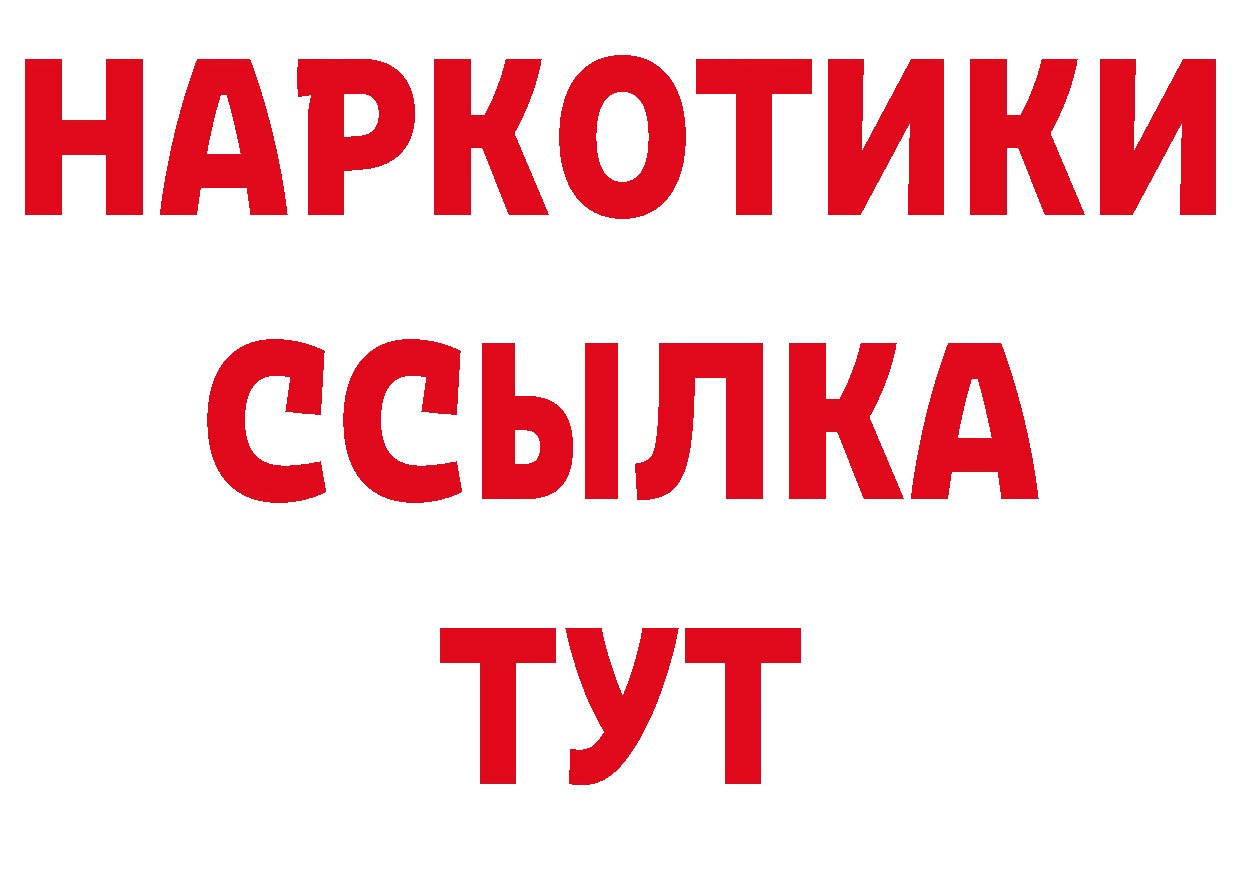 НАРКОТИКИ
ССЫЛКА
ТУТ